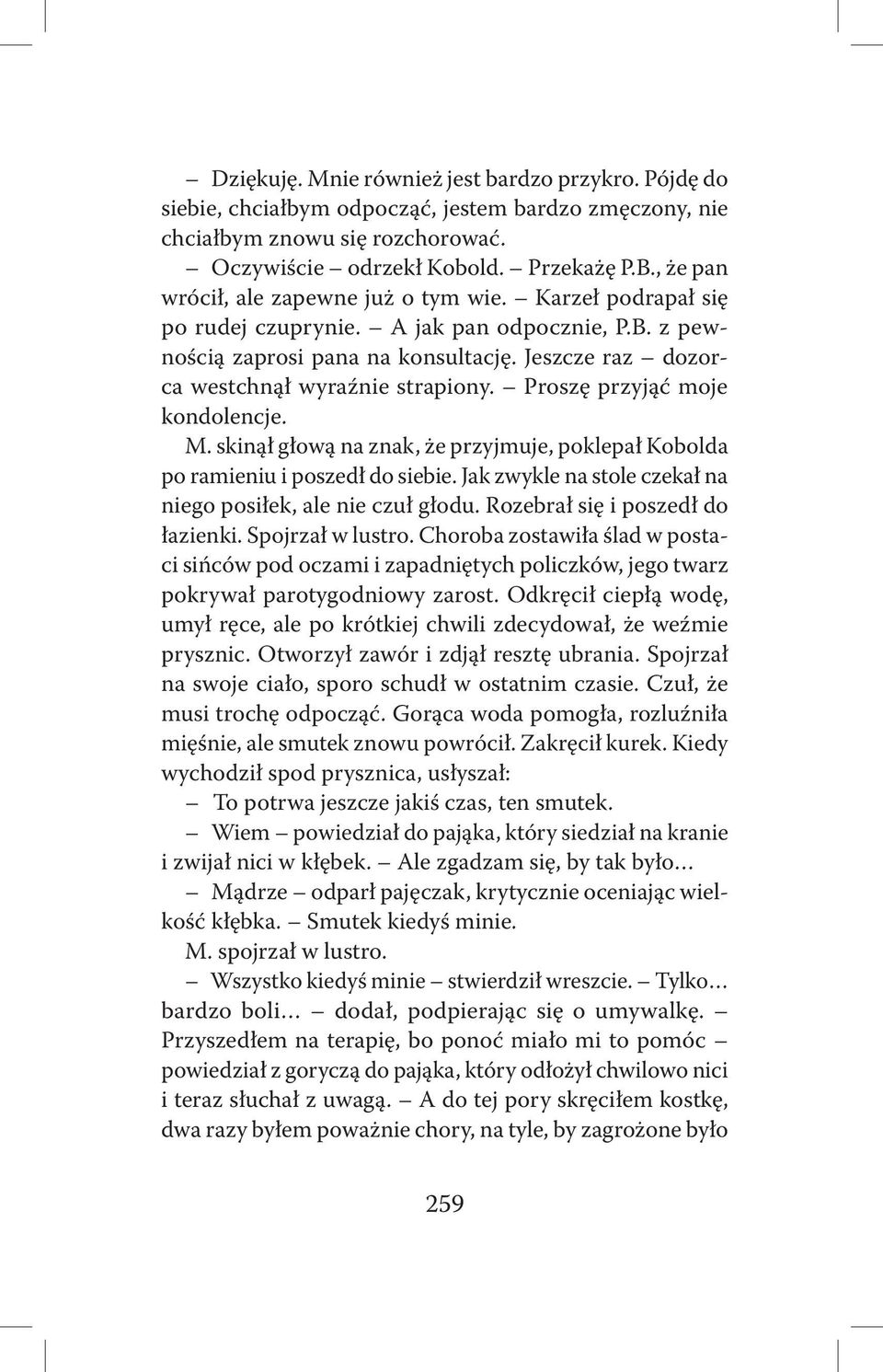 – Dziękuję. Mnie również jest bardzo przykro. Pójdę do siebie, chciałbym odpocząć, jestem bardzo zmęczony, nie chciałbym znowu się rozchorować.

– Oczywiście – odrzekł Kobold. – Przekażę P.B., że pan wrócił, ale zapewne już o tym wie. – Karzeł podrapał się po rudej czuprynie. – A jak pan odpocznie, P.B. z pewnością zaprosi pana na konsultację. Jeszcze raz – dozorca westchnął wyraźnie strapiony. – Proszę przyjąć moje kondolencje.

M. skinął głową na znak, że przyjmuje, poklepał Kobolda po ramieniu i poszedł do siebie. Jak zwykle na stole czekał na niego posiłek, ale nie czuł głodu. Rozebrał się i poszedł do łazienki. Spojrzał w lustro. Choroba zostawiła ślad w postaci sińców pod oczami i zapadniętych policzków, jego twarz pokrywał parotygodniowy zarost. Odkręcił ciepłą wodę, umył ręce, ale po krótkiej chwili zdecydował, że weźmie prysznic. Otworzył zawór i zdjął resztę ubrania. Spojrzał na swoje ciało, sporo schudł w ostatnim czasie. Czuł, że musi trochę odpocząć. Gorąca woda pomogła, rozluźniła mięśnie, ale smutek znowu powrócił. Zakręcił kurek. Kiedy wychodził spod prysznica, usłyszał:

– To potrwa jeszcze jakiś czas, ten smutek.

– Wiem – powiedział do pająka, który siedział na kranie i zwijał nici w kłębek. – Ale zgadzam się, by tak było…

– Mądrze – odparł pajęczak, krytycznie oceniając wielkość kłębka. – Smutek kiedyś minie.

M. spojrzał w lustro.

– Wszystko kiedyś minie – stwierdził wreszcie. – Tylko… bardzo boli… – dodał, podpierając się o umywalkę. – Przyszedłem na terapię, bo ponoć miało mi to pomóc – powiedział z goryczą do pająka, który odłożył chwilowo nici i teraz słuchał z uwagą. – A do tej pory skręciłem kostkę, dwa razy byłem poważnie chory, na tyle, by zagrożone było

259